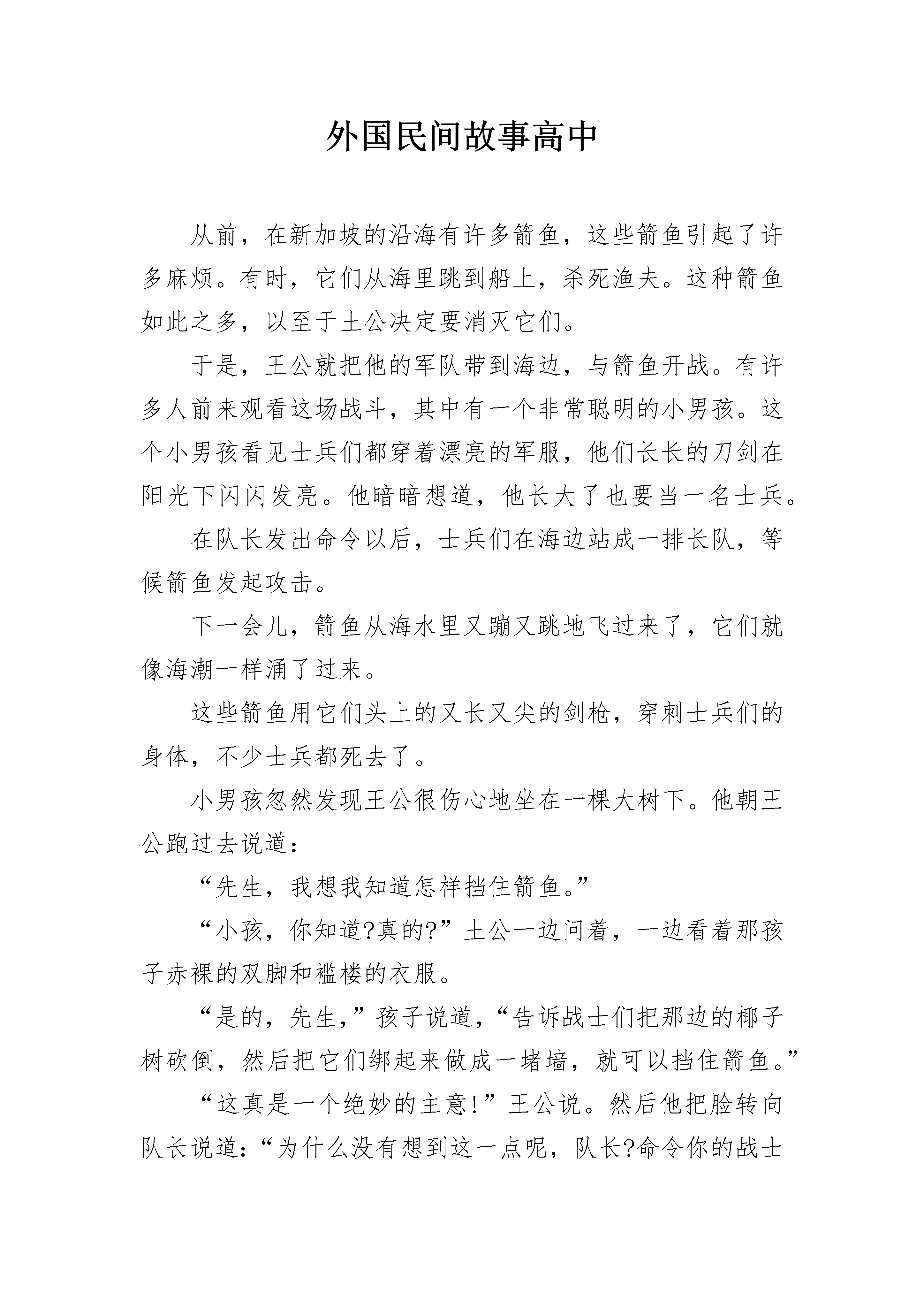 外国民间故事高中

从前，在新加坡的沿海有许多箭鱼，这些箭鱼引起了许多麻烦。有时，它们从海里跳到船上，杀死渔夫。这种箭鱼如此之多，以至于土公决定要消灭它们。

于是，王公就把他的军队带到海边，与箭鱼开战。有许多人前来观看这场战斗，其中有一个非常聪明的小男孩。这个小男孩看见士兵们都穿着漂亮的军服，他们长长的刀剑在阳光下闪闪发亮。他暗暗想道，他长大了也要当一名士兵。

在队长发出命令以后，士兵们在海边站成一排长队，等候箭鱼发起攻击。

下一会儿，箭鱼从海水里又蹦又跳地飞过来了，它们就像海潮一样涌了过来。

这些箭鱼用它们头上的又长又尖的剑枪，穿刺士兵们的身体，不少士兵都死去了。

小男孩忽然发现王公很伤心地坐在一棵大树下。他朝王公跑过去说道：

“先生，我想我知道怎样挡住箭鱼。”

“小孩，你知道?真的?”土公一边问着，一边看着那孩子赤裸的双脚和褴楼的衣服。

“是的，先生，”孩子说道，“告诉战士们把那边的椰子树砍倒，然后把它们绑起来做成一堵墙，就可以挡住箭鱼。”

“这真是一个绝妙的主意!”王公说。然后他把脸转向队长说道：“为什么没有想到这一点呢，队长?命令你的战士